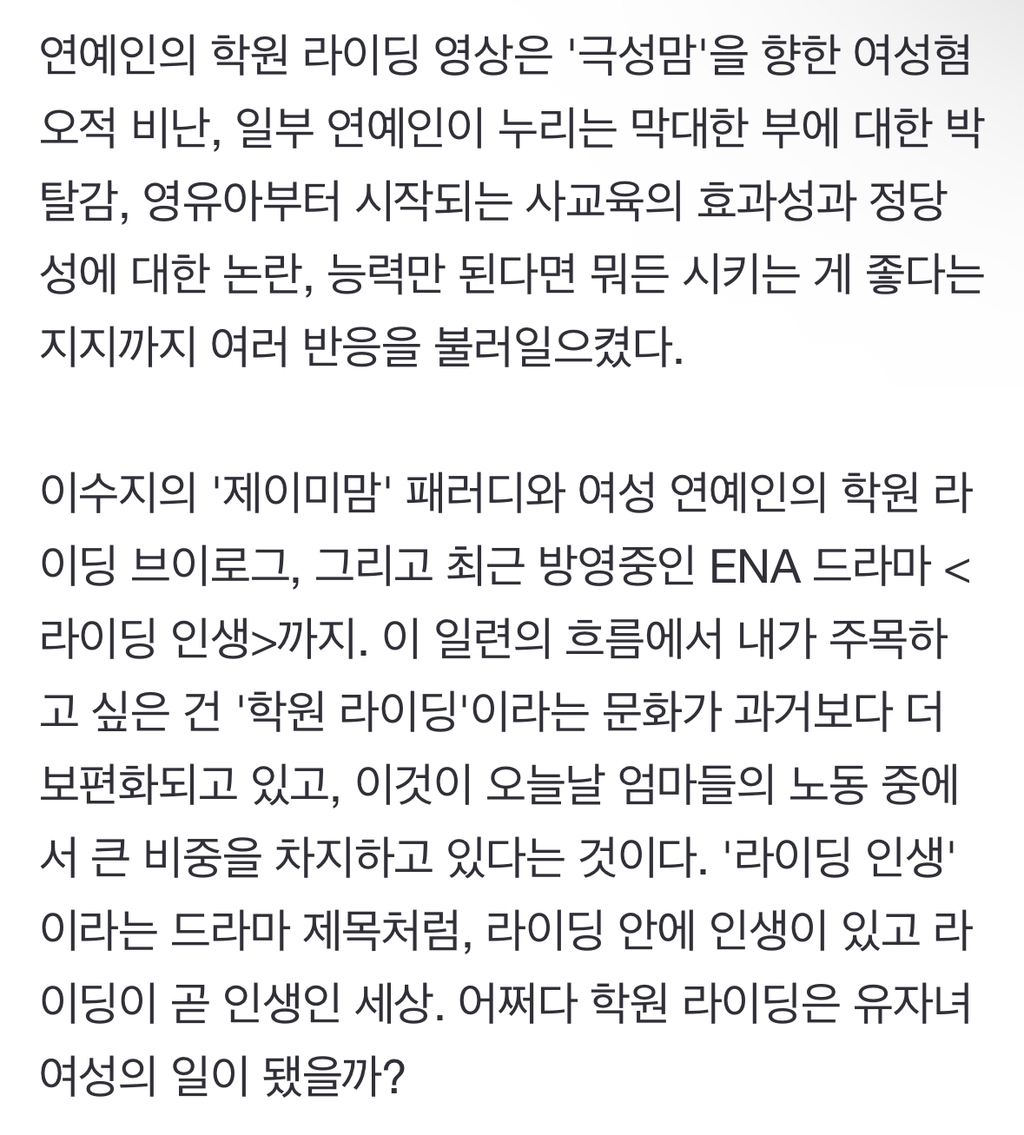 연예인의 학원 라이딩 영상은 '극성맘'을 향한 여성혐오적 비난, 일부 연예인이 누리는 막대한 부에 대한 박탈감, 영유아부터 시작되는 사교육의 효과성과 정당성에 대한 논란, 능력만 된다면 뭐든 시키는 게 좋다는 지지까지 여러 반응을 불러일으켰다.

이수지의 '제이미맘' 패러디와 여성 연예인의 학원 라이딩 브이로그, 그리고 최근 방영중인 ENA 드라마 <라이딩 인생>까지. 이 일련의 흐름에서 내가 주목하고 싶은 건 '학원 라이딩'이라는 문화가 과거보다 더 보편화되고 있고, 이것이 오늘날 엄마들의 노동 중에서 큰 비중을 차지하고 있다는 것이다. '라이딩 인생'이라는 드라마 제목처럼, 라이딩 안에 인생이 있고 라이딩이 곧 인생인 세상. 어쩌다 학원 라이딩은 유자녀 여성의 일이 됐을까?